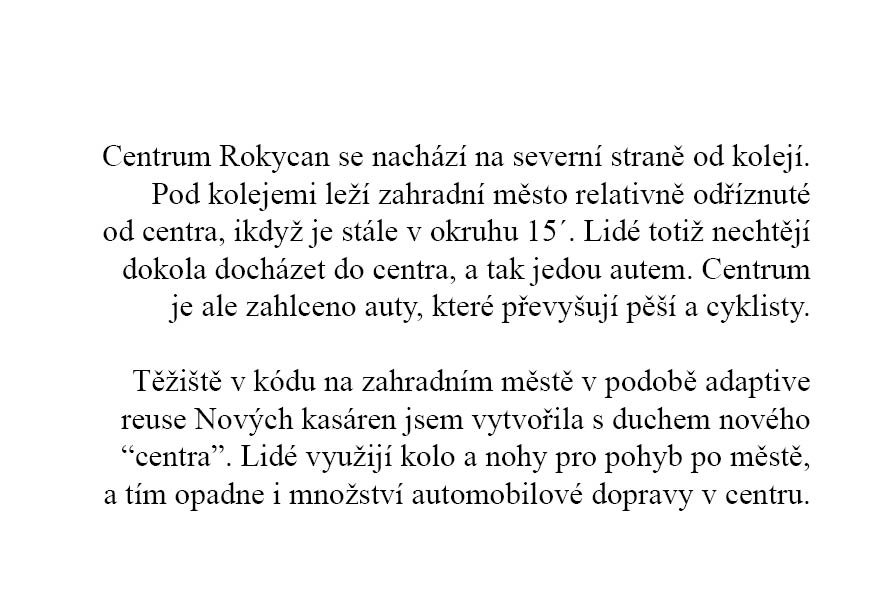 Centrum Rokycan se nachází na severní straně od kolejí. Pod kolejemi leží zahradní město relativně odříznuté od centra, ikdyž je stále v okruhu 15´. Lidé totiž nechtějí dokola docházet do centra, a tak jedou autem. Centrum je ale zahlceno auty, které převyšují pěší a cyklisty.

Těžiště v kódu na zahradním městě v podobě adaptive reuse Nových kasáren jsem vytvořila s duchem nového “centra”. Lidé využijí kolo a nohy pro pohyb po městě, a tím opadne i množství automobilové dopravy v centru.